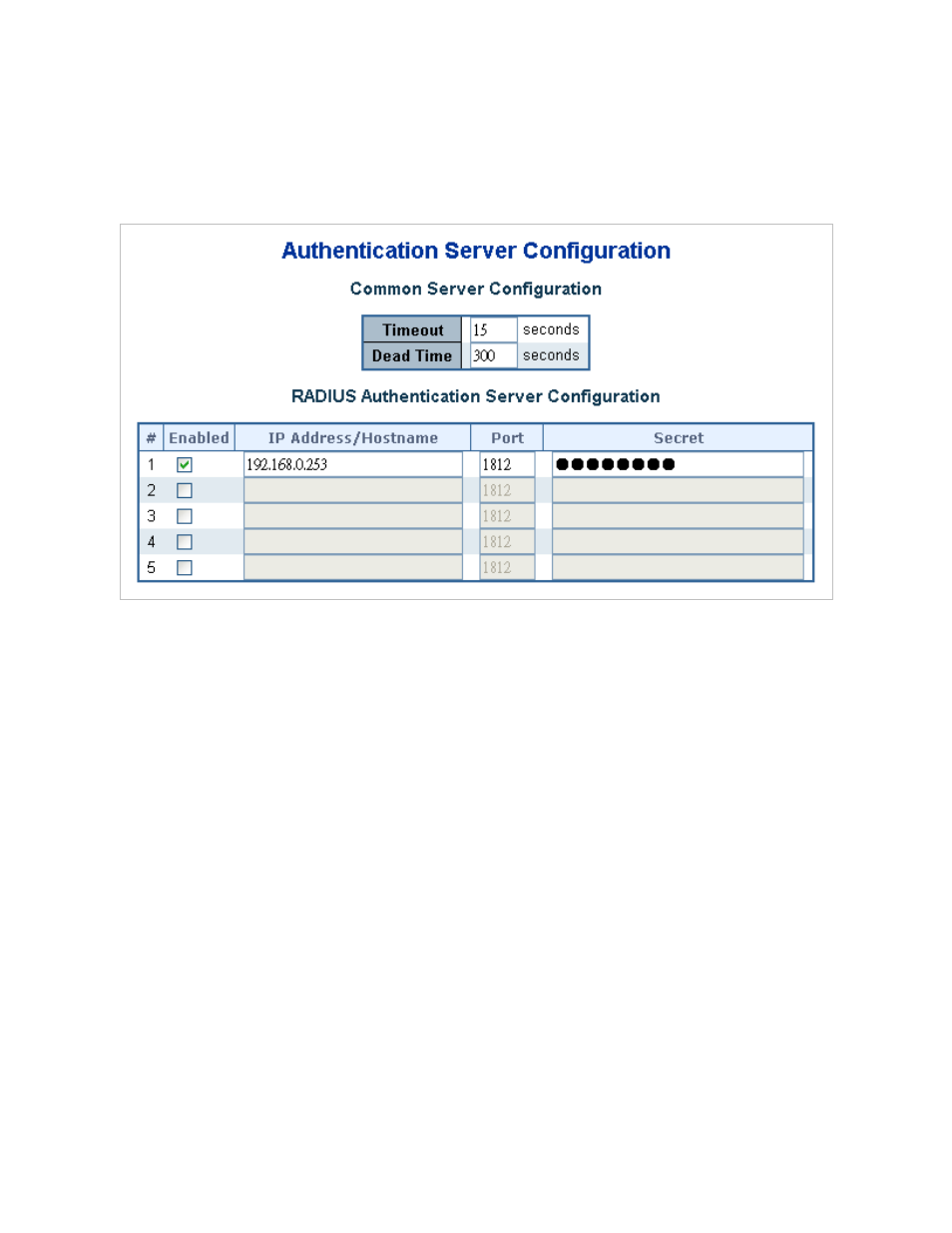 Authentication Server Configuration

Common Server Configuration

| Timeout | 15 | seconds |
|---|---|---|
| Dead Time | 300 | seconds |

RADIUS Authentication Server Configuration

| # | Enabled | IP Address/Hostname | Port | Secret |
|---|---|---|---|---|
| 1 | ☑ | 192.168.0.253 | 1812 | ●●●●●●●● |
| 2 | ☐ | | 1812 | |
| 3 | ☐ | | 1812 | |
| 4 | ☐ | | 1812 | |
| 5 | ☐ | | 1812 | |